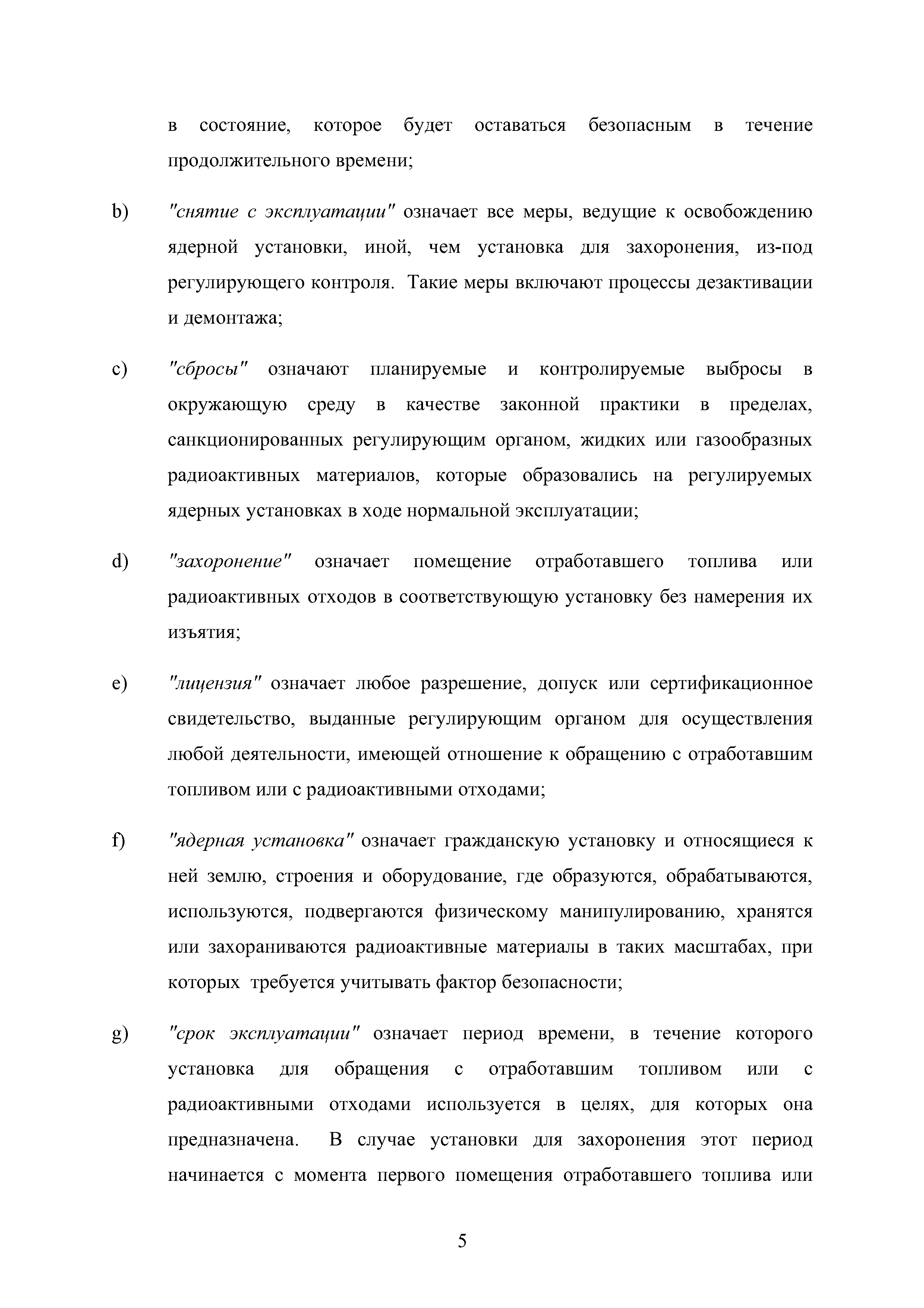 в состояние, которое будет оставаться безопасным в течение продолжительного времени;

b) "снятие с эксплуатации" означает все меры, ведущие к освобождению ядерной установки, иной, чем установка для захоронения, из-под регулирующего контроля. Такие меры включают процессы дезактивации и демонтажа;

c) "сбросы" означают планируемые и контролируемые выбросы в окружающую среду в качестве законной практики в пределах, санкционированных регулирующим органом, жидких или газообразных радиоактивных материалов, которые образовались на регулируемых ядерных установках в ходе нормальной эксплуатации;

d) "захоронение" означает помещение отработавшего топлива или радиоактивных отходов в соответствующую установку без намерения их изъятия;

e) "лицензия" означает любое разрешение, допуск или сертификационное свидетельство, выданные регулирующим органом для осуществления любой деятельности, имеющей отношение к обращению с отработавшим топливом или с радиоактивными отходами;

f) "ядерная установка" означает гражданскую установку и относящиеся к ней землю, строения и оборудование, где образуются, обрабатываются, используются, подвергаются физическому манипулированию, хранятся или захораниваются радиоактивные материалы в таких масштабах, при которых требуется учитывать фактор безопасности;

g) "срок эксплуатации" означает период времени, в течение которого установка для обращения с отработавшим топливом или с радиоактивными отходами используется в целях, для которых она предназначена. В случае установки для захоронения этот период начинается с момента первого помещения отработавшего топлива или

5